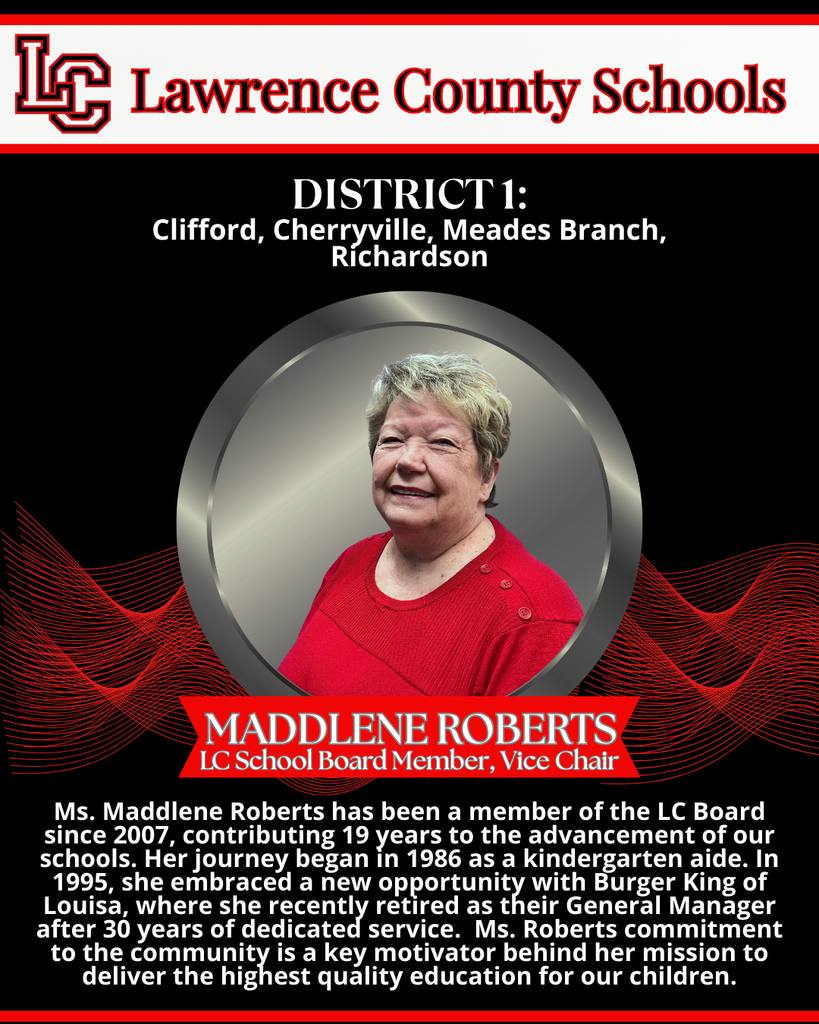 LC Lawrence County Schools

DISTRICT 1:
Clifford, Cherryville, Meades Branch, Richardson

MADDLENE ROBERTS
LC School Board Member, Vice Chair

Ms. Maddlene Roberts has been a member of the LC Board since 2007, contributing 19 years to the advancement of our schools. Her journey began in 1986 as a kindergarten aide. In 1995, she embraced a new opportunity with Burger King of Louisa, where she recently retired as their General Manager after 30 years of dedicated service. Ms. Roberts commitment to the community is a key motivator behind her mission to deliver the highest quality education for our children.